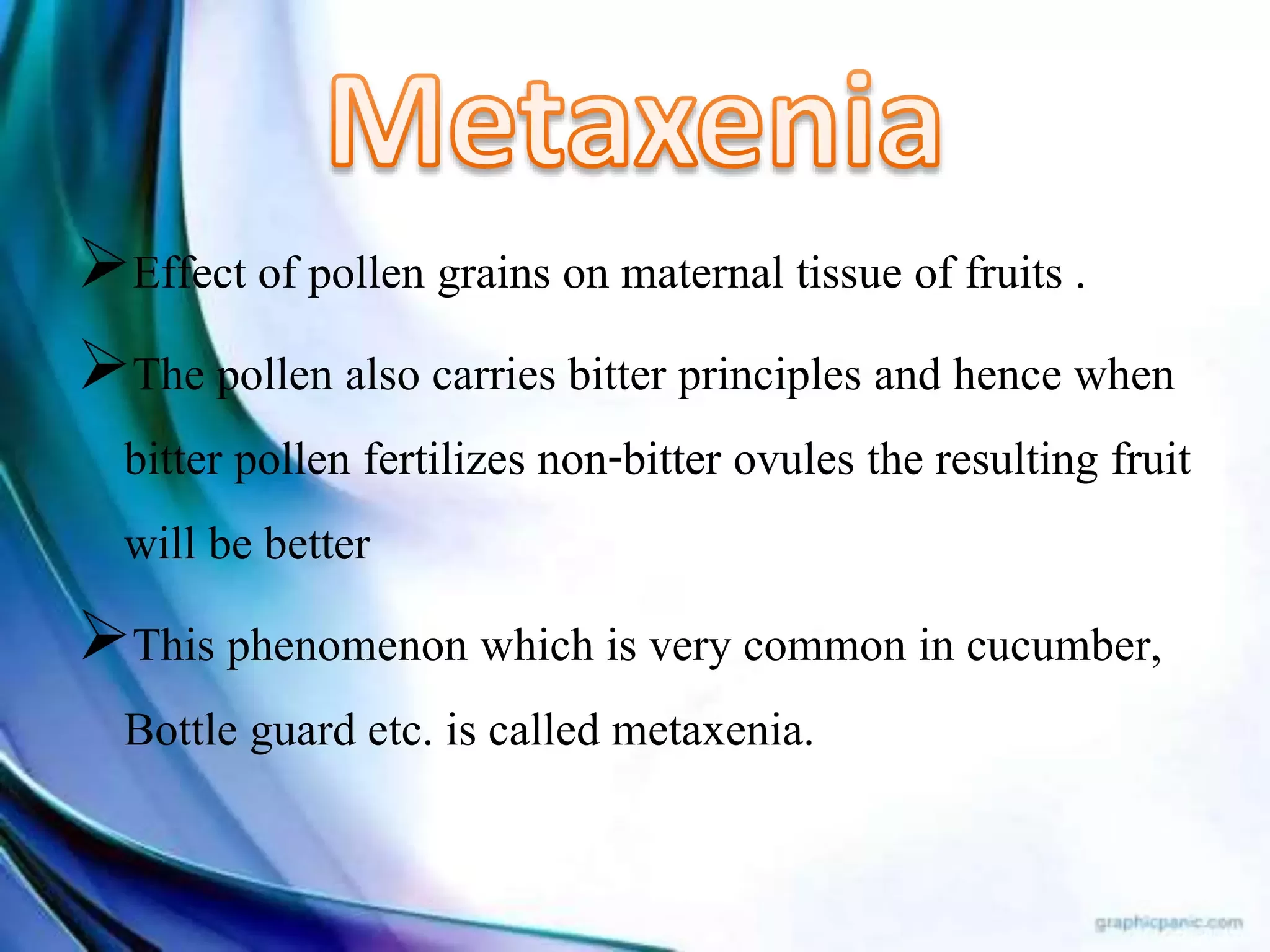 Metaxenia

➢Effect of pollen grains on maternal tissue of fruits .

➢The pollen also carries bitter principles and hence when bitter pollen fertilizes non-bitter ovules the resulting fruit will be better

➢This phenomenon which is very common in cucumber, Bottle guard etc. is called metaxenia.

graphicpanic.com